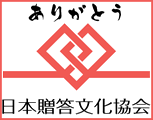 ありがとう

日本贈答文化協会